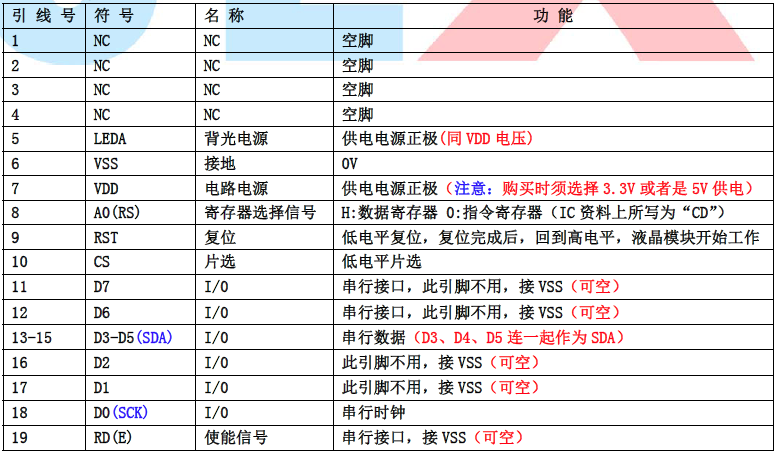 | 引线号 | 符号 | 名称 | 功能 |
|---|---|---|---|
| 1 | NC | NC | 空脚 |
| 2 | NC | NC | 空脚 |
| 3 | NC | NC | 空脚 |
| 4 | NC | NC | 空脚 |
| 5 | LEDA | 背光电源 | 供电电源正极(同VDD电压) |
| 6 | VSS | 接地 | 0V |
| 7 | VDD | 电路电源 | 供电电源正极(注意：购买时须选择3.3V或者是5V供电) |
| 8 | A0(RS) | 寄存器选择信号 | H:数据寄存器 0:指令寄存器(IC资料上所写为“CD”) |
| 9 | RST | 复位 | 低电平复位，复位完成后，回到高电平，液晶模块开始工作 |
| 10 | CS | 片选 | 低电平片选 |
| 11 | D7 | I/O | 串行接口，此引脚不用，接VSS（可空） |
| 12 | D6 | I/O | 串行接口，此引脚不用，接VSS（可空） |
| 13-15 | D3-D5(SDA) | I/O | 串行数据（D3、D4、D5连一起作为SDA） |
| 16 | D2 | I/O | 此引脚不用，接VSS（可空） |
| 17 | D1 | I/O | 此引脚不用，接VSS（可空） |
| 18 | D0(SCK) | I/O | 串行时钟 |
| 19 | RD(E) | 使能信号 | 串行接口，接VSS（可空） |